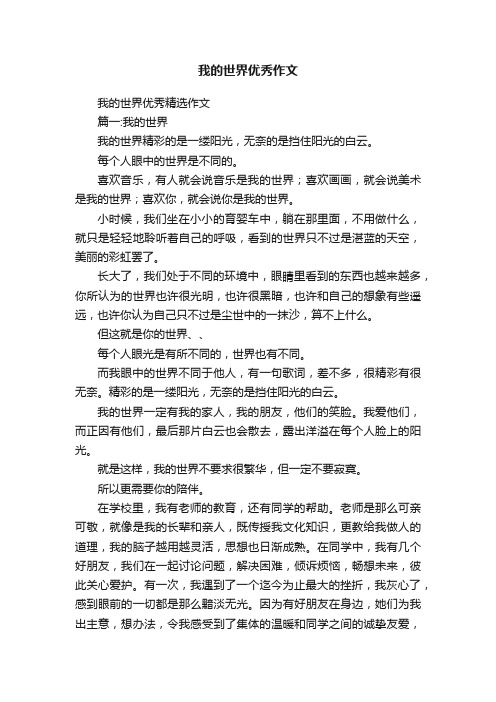 我的世界优秀作文

我的世界优秀精选作文

篇一:我的世界

我的世界精彩的是一缕阳光，无奈的是挡住阳光的白云。

每个人眼中的世界是不同的。

喜欢音乐，有人就会说音乐是我的世界；喜欢画画，就会说美术是我的世界；喜欢你，就会说你是我的世界。

小时候，我们坐在小小的育婴车中，躺在那里面，不用做什么，就只是轻轻地聆听着自己的呼吸，看到的世界只不过是湛蓝的天空，美丽的彩虹罢了。

长大了，我们处于不同的环境中，眼睛里看到的东西也越来越多，你所认为的世界也许很光明，也许很黑暗，也许和自己的想象有些遥远，也许你认为自己只不过是尘世中的一抹沙，算不上什么。

但这就是你的世界、、

每个人眼光是有所不同的，世界也有不同。

而我眼中的世界不同于他人，有一句歌词，差不多，很精彩有很无奈。精彩的是一缕阳光，无奈的是挡住阳光的白云。

我的世界一定有我的家人，我的朋友，他们的笑脸。我爱他们，而正因有他们，最后那片白云也会散去，露出洋溢在每个人脸上的阳光。

就是这样，我的世界不要求很繁华，但一定不要寂寞。

所以更需要你的陪伴。

在学校里，我有老师的教育，还有同学的帮助。老师是那么可亲可敬，就像是我的长辈和亲人，既传授我文化知识，更教给我做人的道理，我的脑子越用越灵活，思想也日渐成熟。在同学中，我有几个好朋友，我们在一起讨论问题，解决困难，倾诉烦恼，畅想未来，彼此关心爱护。有一次，我遇到了一个迄今为止最大的挫折，我灰心了，感到眼前的一切都是那么黯淡无光。因为有好朋友在身边，她们为我出主意，想办法，令我感受到了集体的温暖和同学之间的诚挚友爱，